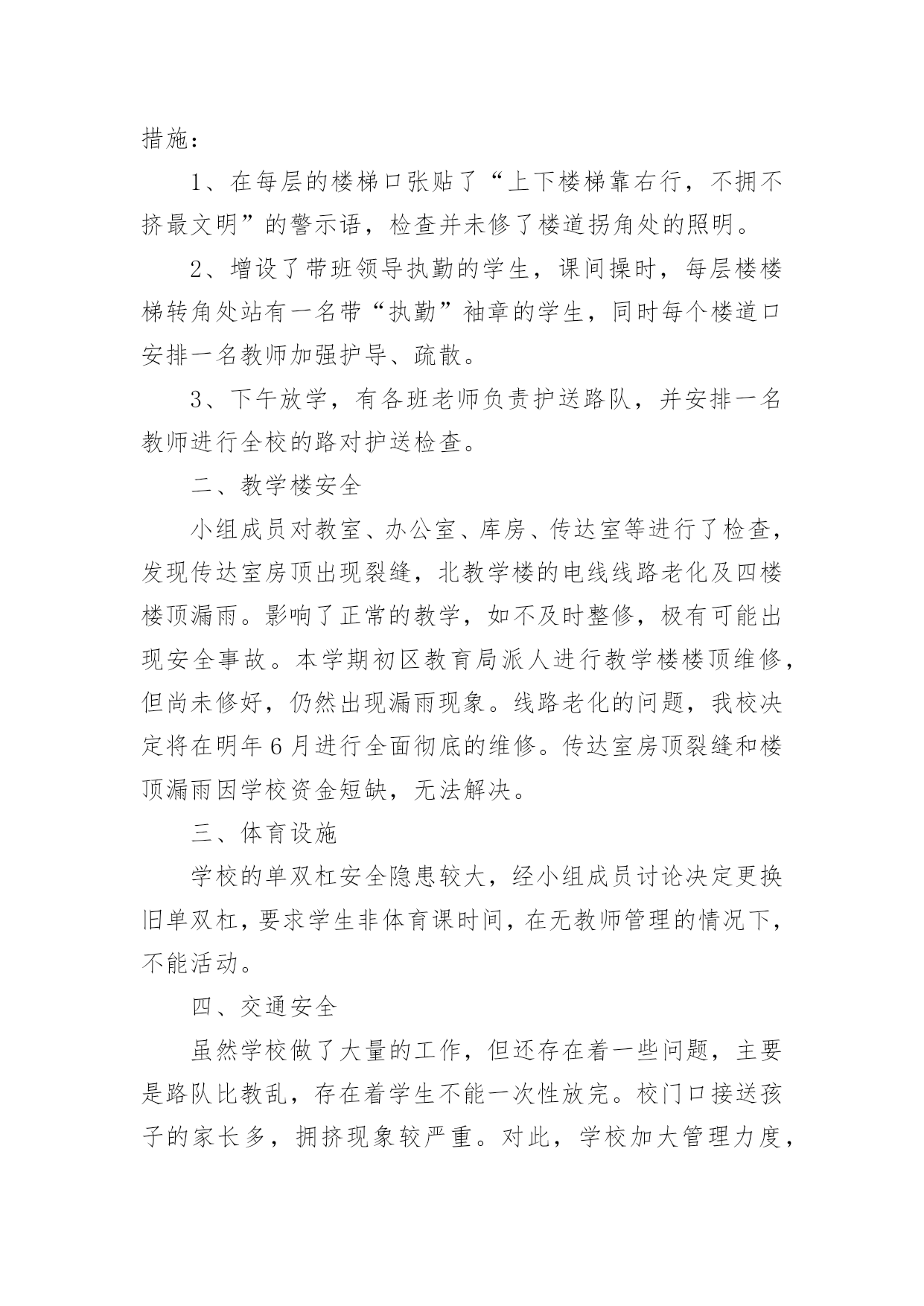 措施：

1、在每层的楼梯口张贴了“上下楼梯靠右行，不拥不挤最文明”的警示语，检查并未修了楼道拐角处的照明。

2、增设了带班领导执勤的学生，课间操时，每层楼楼梯转角处站有一名带“执勤”袖章的学生，同时每个楼道口安排一名教师加强护导、疏散。

3、下午放学，有各班老师负责护送路队，并安排一名教师进行全校的路对护送检查。

二、教学楼安全

小组成员对教室、办公室、库房、传达室等进行了检查，发现传达室房顶出现裂缝，北教学楼的电线线路老化及四楼楼顶漏雨。影响了正常的教学，如不及时整修，极有可能出现安全事故。本学期初区教育局派人进行教学楼楼顶维修，但尚未修好，仍然出现漏雨现象。线路老化的问题，我校决定将在明年6月进行全面彻底的维修。传达室房顶裂缝和楼顶漏雨因学校资金短缺，无法解决。

三、体育设施

学校的单双杠安全隐患较大，经小组成员讨论决定更换旧单双杠，要求学生非体育课时间，在无教师管理的情况下，不能活动。

四、交通安全

虽然学校做了大量的工作，但还存在着一些问题，主要是路队比教乱，存在着学生不能一次性放完。校门口接送孩子的家长多，拥挤现象较严重。对此，学校加大管理力度，